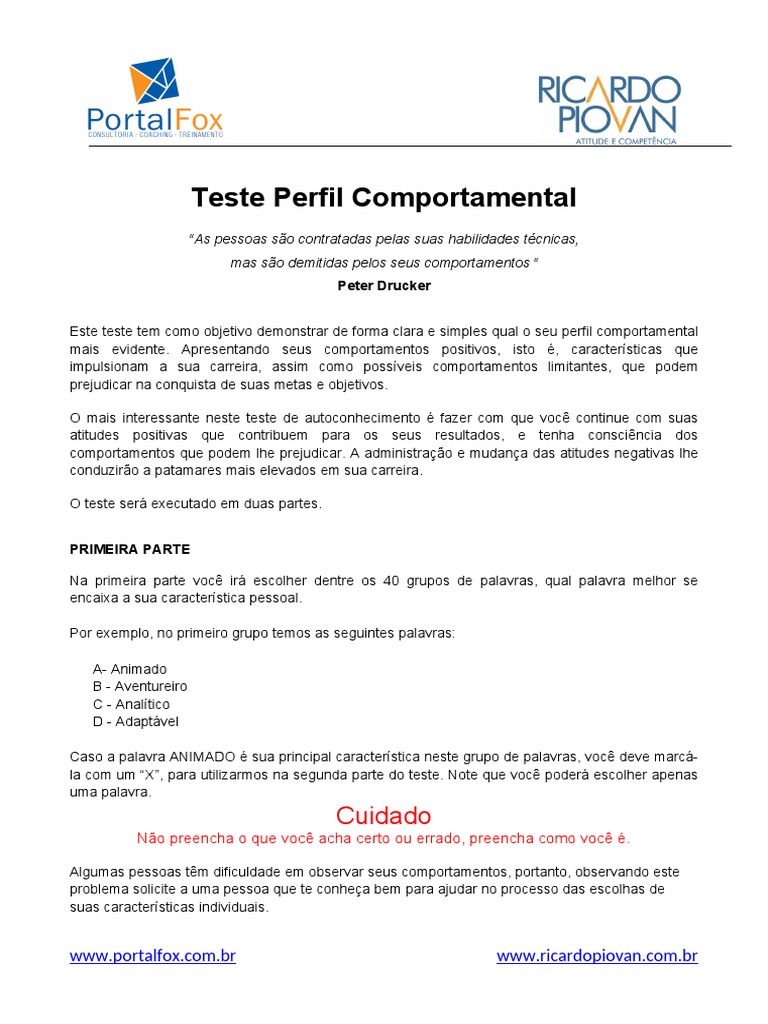 PortalFox
CONSULTORIA - COACHING - TREINAMENTO

RICARDO PIOVAN
ATITUDE E COMPETÊNCIA

Teste Perfil Comportamental

"As pessoas são contratadas pelas suas habilidades técnicas, mas são demitidas pelos seus comportamentos "
Peter Drucker

Este teste tem como objetivo demonstrar de forma clara e simples qual o seu perfil comportamental mais evidente. Apresentando seus comportamentos positivos, isto é, características que impulsionam a sua carreira, assim como possíveis comportamentos limitantes, que podem prejudicar na conquista de suas metas e objetivos.

O mais interessante neste teste de autoconhecimento é fazer com que você continue com suas atitudes positivas que contribuem para os seus resultados, e tenha consciência dos comportamentos que podem lhe prejudicar. A administração e mudança das atitudes negativas lhe conduzirão a patamares mais elevados em sua carreira.

O teste será executado em duas partes.

PRIMEIRA PARTE

Na primeira parte você irá escolher dentre os 40 grupos de palavras, qual palavra melhor se encaixa a sua característica pessoal.

Por exemplo, no primeiro grupo temos as seguintes palavras:

A- Animado
B - Aventureiro
C - Analítico
D - Adaptável

Caso a palavra ANIMADO é sua principal característica neste grupo de palavras, você deve marcá-la com um "X", para utilizarmos na segunda parte do teste. Note que você poderá escolher apenas uma palavra.

Cuidado
Não preencha o que você acha certo ou errado, preencha como você é.

Algumas pessoas têm dificuldade em observar seus comportamentos, portanto, observando este problema solicite a uma pessoa que te conheça bem para ajudar no processo das escolhas de suas características individuais.

www.portalfox.com.br
www.ricardopiovan.com.br